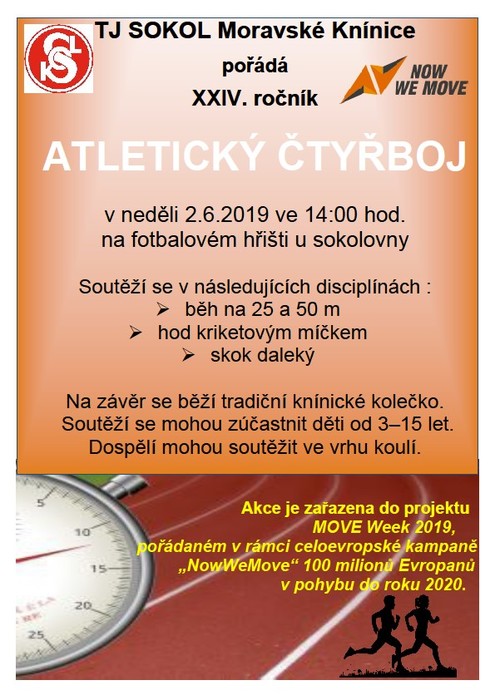 TJ SOKOL Moravské Knínice

pořádá

XXIV. ročník

NOW WE MOVE

ATLETICKÝ ČTYŘBOJ

v neděli 2.6.2019 ve 14:00 hod.
na fotbalovém hřišti u sokolovny

Soutěží se v následujících disciplínách :
➢ běh na 25 a 50 m
➢ hod kriketovým míčkem
➢ skok daleký

Na závěr se běží tradiční knínické kolečko.
Soutěží se mohou zúčastnit děti od 3–15 let.
Dospělí mohou soutěžit ve vrhu koulí.

5
10
15
20
25

Akce je zařazena do projektu
MOVE Week 2019,
pořádaném v rámci celoevropské kampaně
„NowWeMove“ 100 milionů Evropanů
v pohybu do roku 2020.